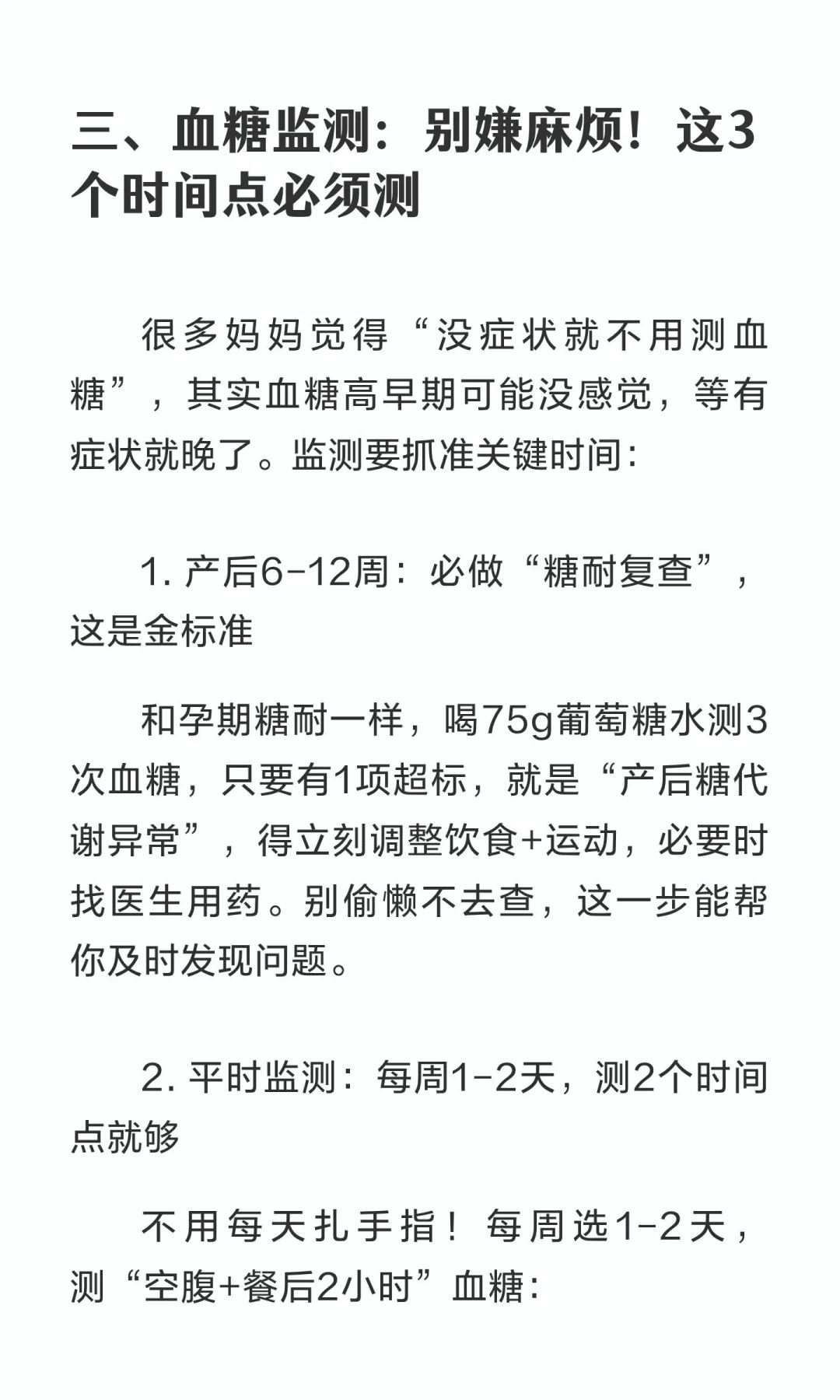 三、血糖监测：别嫌麻烦！这3个时间点必须测

很多妈妈觉得“没症状就不用测血糖”，其实血糖高早期可能没感觉，等有症状就晚了。监测要抓准关键时间：

1. 产后6-12周：必做“糖耐复查”，这是金标准

和孕期糖耐一样，喝75g葡萄糖水测3次血糖，只要有1项超标，就是“产后糖代谢异常”，得立刻调整饮食+运动，必要时找医生用药。别偷懒不去查，这一步能帮你及时发现问题。

2. 平时监测：每周1-2天，测2个时间点就够

不用每天扎手指！每周选1-2天，测“空腹+餐后2小时”血糖：